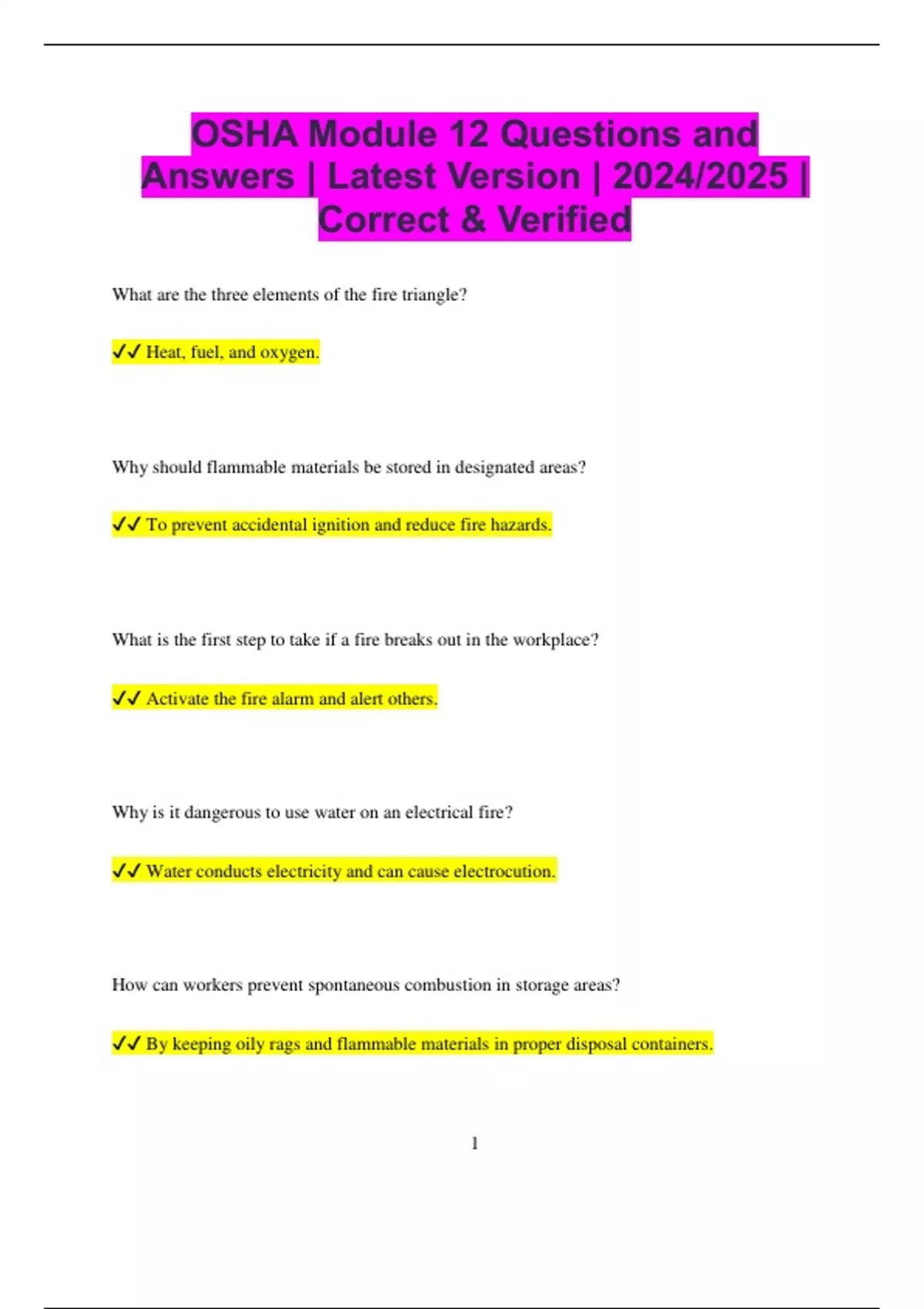 OSHA Module 12 Questions and Answers | Latest Version | 2024/2025 | Correct & Verified

What are the three elements of the fire triangle?

✓✓ Heat, fuel, and oxygen.

Why should flammable materials be stored in designated areas?

✓✓ To prevent accidental ignition and reduce fire hazards.

What is the first step to take if a fire breaks out in the workplace?

✓✓ Activate the fire alarm and alert others.

Why is it dangerous to use water on an electrical fire?

✓✓ Water conducts electricity and can cause electrocution.

How can workers prevent spontaneous combustion in storage areas?

✓✓ By keeping oily rags and flammable materials in proper disposal containers.

1